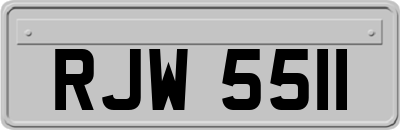 RJW 5511